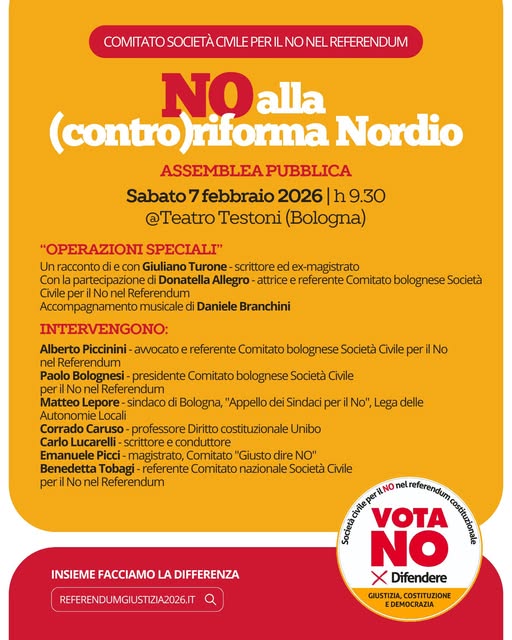 COMITATO SOCIETÀ CIVILE PER IL NO NEL REFERENDUM

NO alla (contro)riforma Nordio

ASSEMBLEA PUBBLICA

Sabato 7 febbraio 2026 | h 9.30
@Teatro Testoni (Bologna)

"OPERAZIONI SPECIALI"
Un racconto di e con Giuliano Turone - scrittore ed ex-magistrato
Con la partecipazione di Donatella Allegro - attrice e referente Comitato bolognese Società Civile per il No nel Referendum
Accompagnamento musicale di Daniele Branchini

INTERVENGONO:
Alberto Piccinini - avvocato e referente Comitato bolognese Società Civile per il No nel Referendum
Paolo Bolognesi - presidente Comitato bolognese Società Civile per il No nel Referendum
Matteo Lepore - sindaco di Bologna, "Appello dei Sindaci per il No", Lega delle Autonomie Locali
Corrado Caruso - professore Diritto costituzionale Unibo
Carlo Lucarelli - scrittore e conduttore
Emanuele Picci - magistrato, Comitato "Giusto dire NO"
Benedetta Tobagi - referente Comitato nazionale Società Civile per il No nel Referendum

INSIEME FACCIAMO LA DIFFERENZA

REFERENDUMGIUSTIZIA2026.IT

Società civile per il NO nel referendum costituzionale
VOTA NO
Difendere
GIUSTIZIA, COSTITUZIONE E DEMOCRAZIA